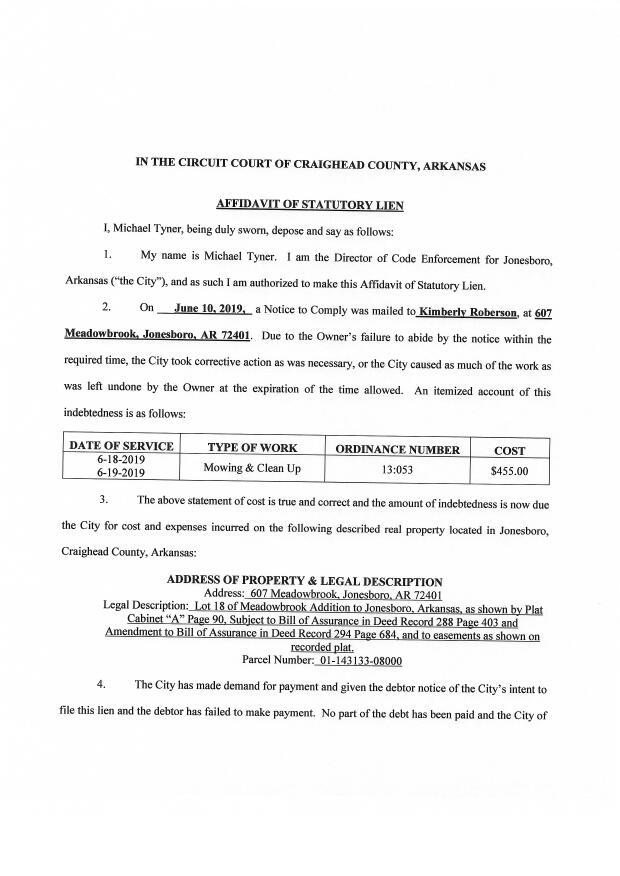 IN THE CIRCUIT COURT OF CRAIGHEAD COUNTY, ARKANSAS

AFFIDAVIT OF STATUTORY LIEN

I, Michael Tyner, being duly sworn, depose and say as follows:

1. My name is Michael Tyner. I am the Director of Code Enforcement for Jonesboro, Arkansas ("the City"), and as such I am authorized to make this Affidavit of Statutory Lien.

2. On June 10, 2019, a Notice to Comply was mailed to Kimberly Roberson, at 607 Meadowbrook, Jonesboro, AR 72401. Due to the Owner's failure to abide by the notice within the required time, the City took corrective action as was necessary, or the City caused as much of the work as was left undone by the Owner at the expiration of the time allowed. An itemized account of this indebtedness is as follows:

| DATE OF SERVICE | TYPE OF WORK | ORDINANCE NUMBER | COST |
|---|---|---|---|
| 6-18-2019 6-19-2019 | Mowing & Clean Up | 13:053 | $455.00 |

3. The above statement of cost is true and correct and the amount of indebtedness is now due the City for cost and expenses incurred on the following described real property located in Jonesboro, Craighead County, Arkansas:

ADDRESS OF PROPERTY & LEGAL DESCRIPTION
Address: 607 Meadowbrook, Jonesboro, AR 72401
Legal Description: Lot 18 of Meadowbrook Addition to Jonesboro, Arkansas, as shown by Plat Cabinet "A" Page 90, Subject to Bill of Assurance in Deed Record 288 Page 403 and Amendment to Bill of Assurance in Deed Record 294 Page 684, and to easements as shown on recorded plat.
Parcel Number: 01-143133-08000

4. The City has made demand for payment and given the debtor notice of the City's intent to file this lien and the debtor has failed to make payment. No part of the debt has been paid and the City of